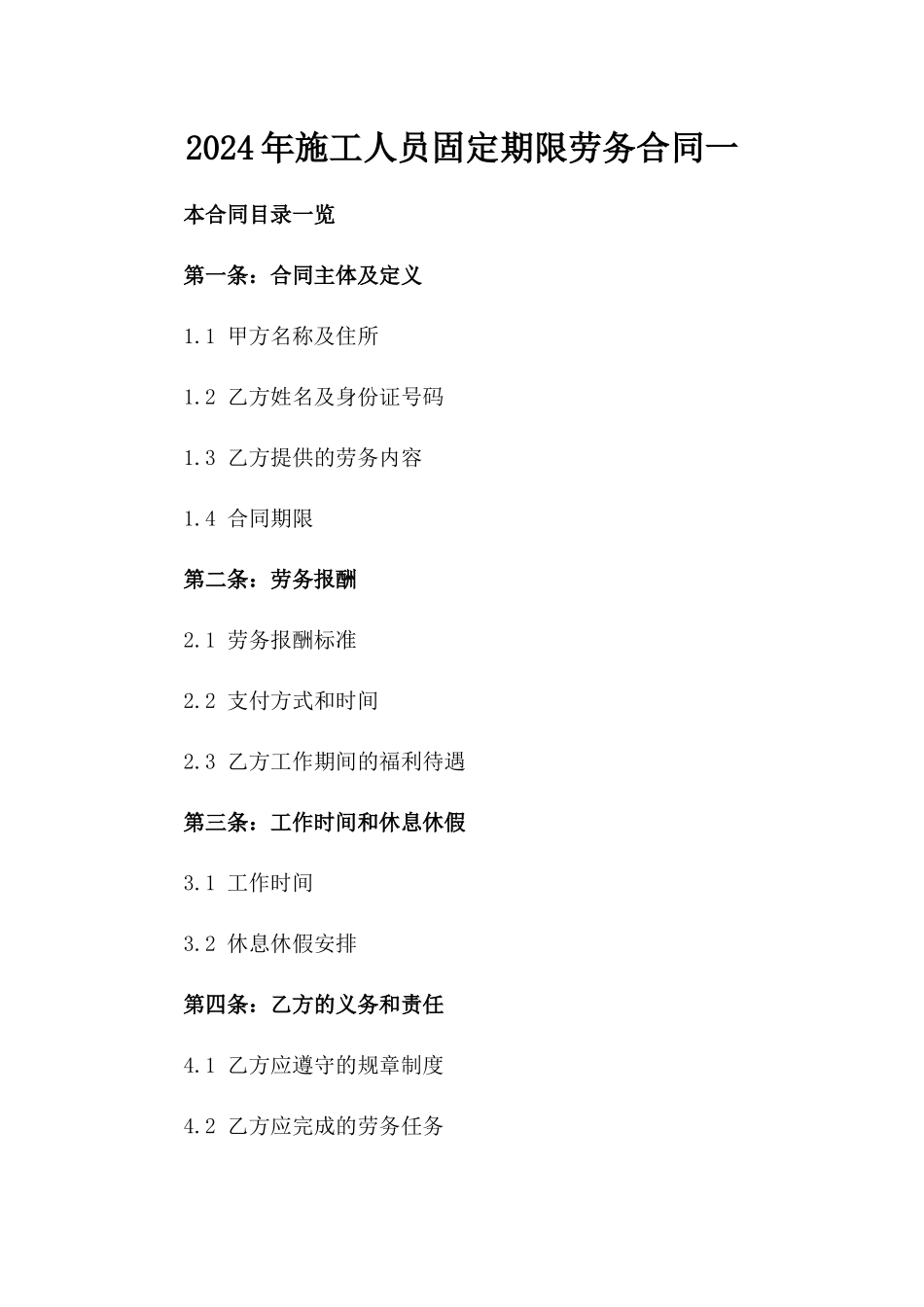 2024年施工人员固定期限劳务合同一

本合同目录一览

第一条：合同主体及定义

1.1 甲方名称及住所

1.2 乙方姓名及身份证号码

1.3 乙方提供的劳务内容

1.4 合同期限

第二条：劳务报酬

2.1 劳务报酬标准

2.2 支付方式和时间

2.3 乙方工作期间的福利待遇

第三条：工作时间和休息休假

3.1 工作时间

3.2 休息休假安排

第四条：乙方的义务和责任

4.1 乙方应遵守的规章制度

4.2 乙方应完成的劳务任务